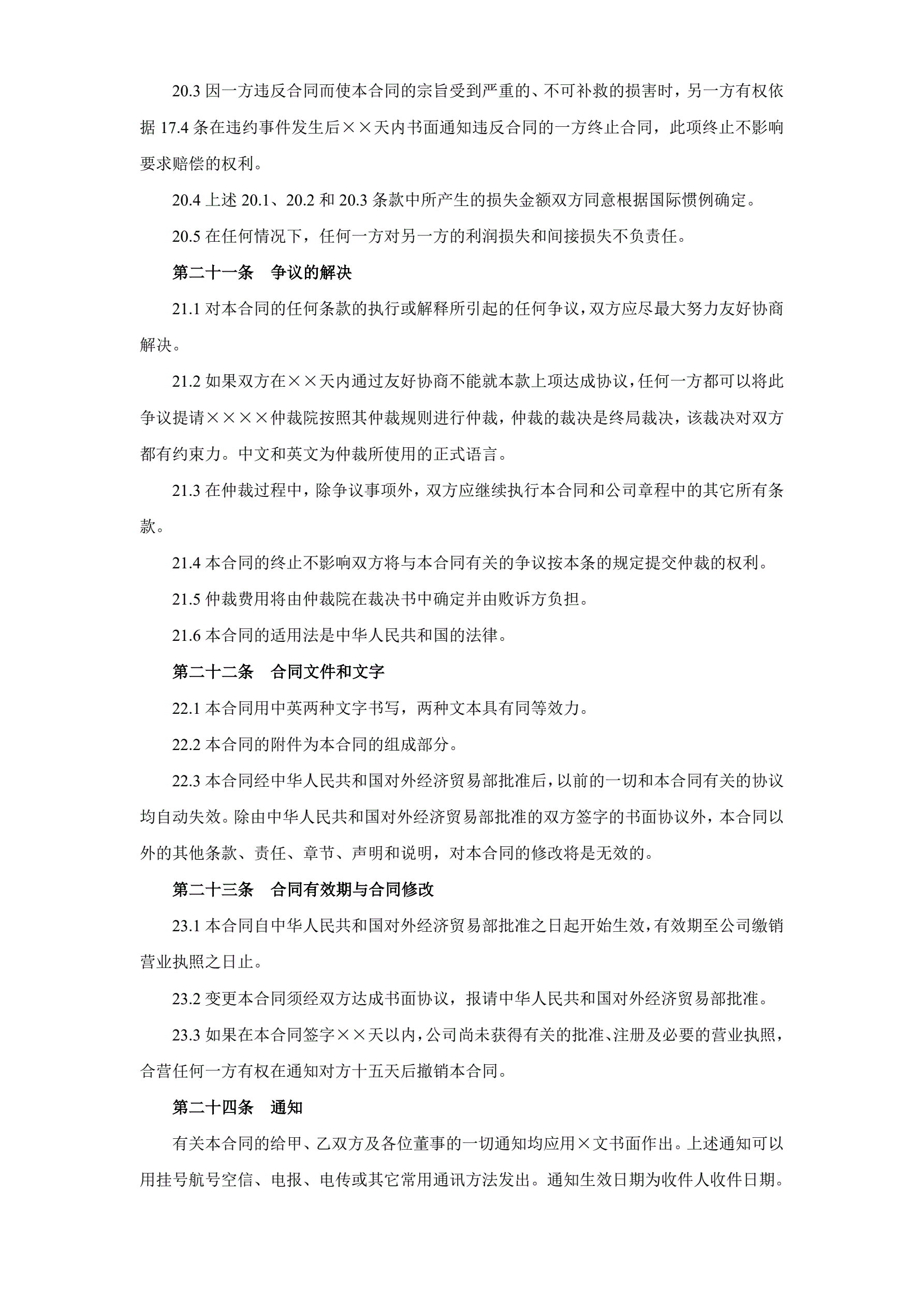 20.3 因一方违反合同而使本合同的宗旨受到严重的、不可补救的损害时，另一方有权依据 17.4 条在违约事件发生后××天内书面通知违反合同的一方终止合同，此项终止不影响要求赔偿的权利。

20.4 上述 20.1、20.2 和 20.3 条款中所产生的损失金额双方同意根据国际惯例确定。

20.5 在任何情况下，任何一方对另一方的利润损失和间接损失不负责任。

第二十一条　争议的解决

21.1 对本合同的任何条款的执行或解释所引起的任何争议，双方应尽最大努力友好协商解决。

21.2 如果双方在××天内通过友好协商不能就本款上项达成协议，任何一方都可以将此争议提请××××仲裁院按照其仲裁规则进行仲裁，仲裁的裁决是终局裁决，该裁决对双方都有约束力。中文和英文为仲裁所使用的正式语言。

21.3 在仲裁过程中，除争议事项外，双方应继续执行本合同和公司章程中的其它所有条款。

21.4 本合同的终止不影响双方将与本合同有关的争议按本条的规定提交仲裁的权利。

21.5 仲裁费用将由仲裁院在裁决书中确定并由败诉方负担。

21.6 本合同的适用法是中华人民共和国的法律。

第二十二条　合同文件和文字

22.1 本合同用中英两种文字书写，两种文本具有同等效力。

22.2 本合同的附件为本合同的组成部分。

22.3 本合同经中华人民共和国对外经济贸易部批准后，以前的一切和本合同有关的协议均自动失效。除由中华人民共和国对外经济贸易部批准的双方签字的书面协议外，本合同以外的其他条款、责任、章节、声明和说明，对本合同的修改将是无效的。

第二十三条　合同有效期与合同修改

23.1 本合同自中华人民共和国对外经济贸易部批准之日起开始生效，有效期至公司缴销营业执照之日止。

23.2 变更本合同须经双方达成书面协议，报请中华人民共和国对外经济贸易部批准。

23.3 如果在本合同签字××天以内，公司尚未获得有关的批准、注册及必要的营业执照，合营任何一方有权在通知对方十五天后撤销本合同。

第二十四条　通知

有关本合同的给甲、乙双方及各位董事的一切通知均应用×文书面作出。上述通知可以用挂号航号空信、电报、电传或其它常用通讯方法发出。通知生效日期为收件人收件日期。